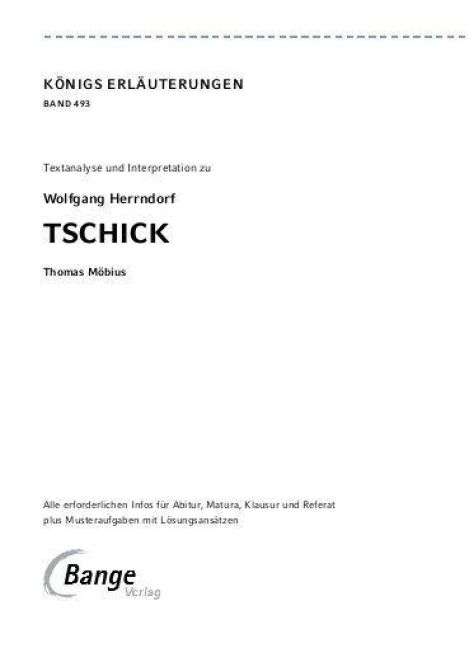 KÖNIGS ERLÄUTERUNGEN
BAND 493

Textanalyse und Interpretation zu

Wolfgang Herrndorf

TSCHICK

Thomas Möbius

Alle erforderlichen Infos für Abitur, Matura, Klausur und Referat plus Musteraufgaben mit Lösungsansätzen

Bange
Verlag